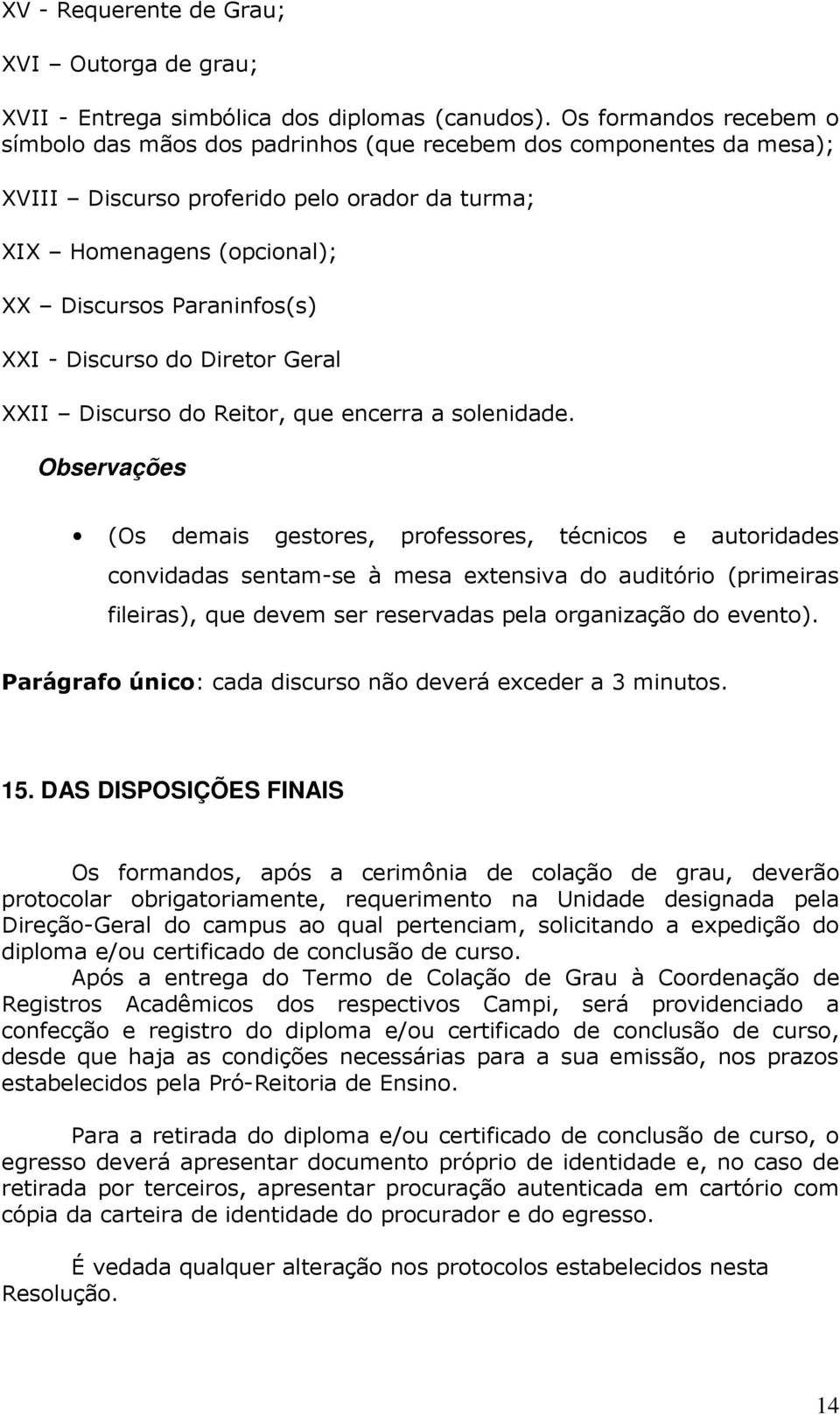 XV - Requerente de Grau;

XVI – Outorga de grau;

XVII - Entrega simbólica dos diplomas (canudos). Os formandos recebem o símbolo das mãos dos padrinhos (que recebem dos componentes da mesa);

XVIII – Discurso proferido pelo orador da turma;

XIX – Homenagens (opcional);

XX – Discursos Paraninfos(s)

XXI - Discurso do Diretor Geral

XXII – Discurso do Reitor, que encerra a solenidade.

Observações

• (Os demais gestores, professores, técnicos e autoridades convidadas sentam-se à mesa extensiva do auditório (primeiras fileiras), que devem ser reservadas pela organização do evento).

Parágrafo único: cada discurso não deverá exceder a 3 minutos.

15. DAS DISPOSIÇÕES FINAIS

Os formandos, após a cerimônia de colação de grau, deverão protocolar obrigatoriamente, requerimento na Unidade designada pela Direção-Geral do campus ao qual pertenciam, solicitando a expedição do diploma e/ou certificado de conclusão de curso.

Após a entrega do Termo de Colação de Grau à Coordenação de Registros Acadêmicos dos respectivos Campi, será providenciado a confecção e registro do diploma e/ou certificado de conclusão de curso, desde que haja as condições necessárias para a sua emissão, nos prazos estabelecidos pela Pró-Reitoria de Ensino.

Para a retirada do diploma e/ou certificado de conclusão de curso, o egresso deverá apresentar documento próprio de identidade e, no caso de retirada por terceiros, apresentar procuração autenticada em cartório com cópia da carteira de identidade do procurador e do egresso.

É vedada qualquer alteração nos protocolos estabelecidos nesta Resolução.

14